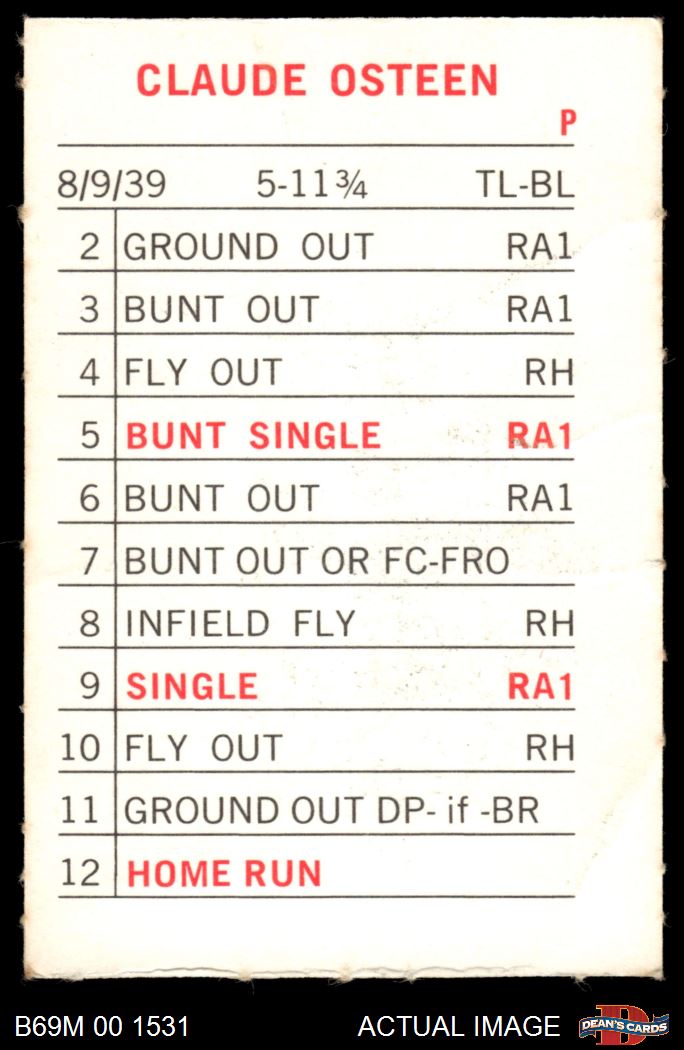 CLAUDE OSTEEN

P

8/9/39 5-11¾ TL-BL

| 2 | GROUND OUT | RA1 |
|---|---|---|
| 3 | BUNT OUT | RA1 |
| 4 | FLY OUT | RH |
| 5 | BUNT SINGLE | RA1 |
| 6 | BUNT OUT | RA1 |
| 7 | BUNT OUT OR FC-FRO | |
| 8 | INFIELD FLY | RH |
| 9 | SINGLE | RA1 |
| 10 | FLY OUT | RH |
| 11 | GROUND OUT DP- if -BR | |
| 12 | HOME RUN | |

B69M 00 1531

ACTUAL IMAGE

DEAN'S CARDS